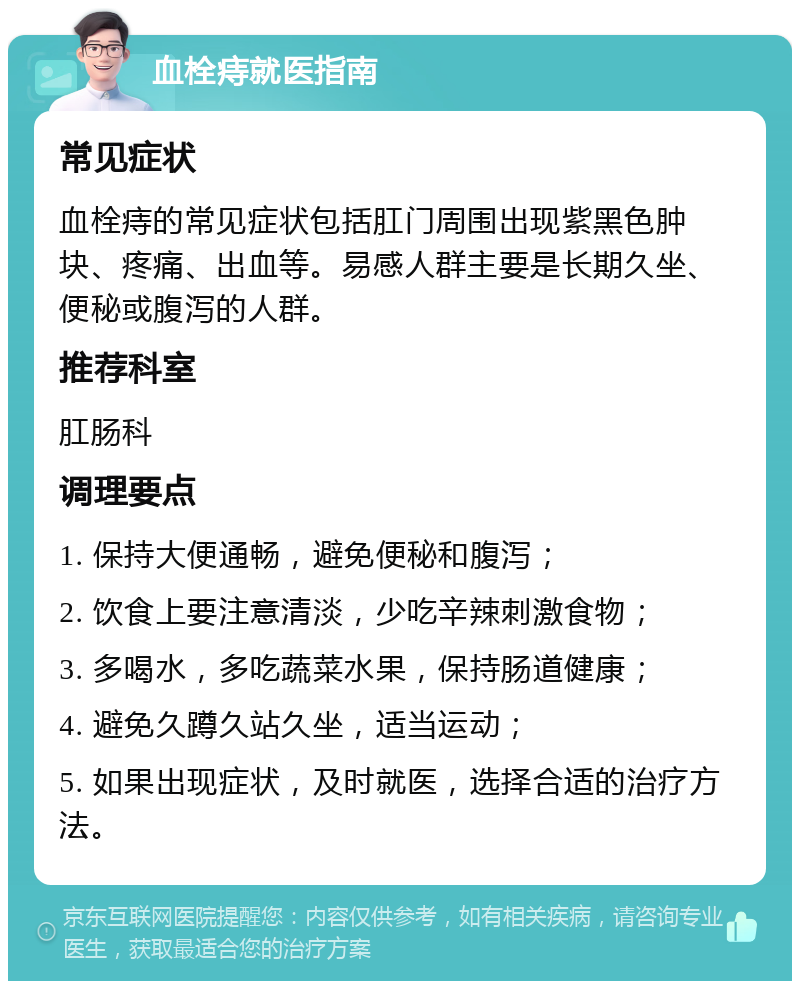 血栓痔就医指南

常见症状

血栓痔的常见症状包括肛门周围出现紫黑色肿块、疼痛、出血等。易感人群主要是长期久坐、便秘或腹泻的人群。

推荐科室

肛肠科

调理要点

1. 保持大便通畅，避免便秘和腹泻；

2. 饮食上要注意清淡，少吃辛辣刺激食物；

3. 多喝水，多吃蔬菜水果，保持肠道健康；

4. 避免久蹲久站久坐，适当运动；

5. 如果出现症状，及时就医，选择合适的治疗方法。

京东互联网医院提醒您：内容仅供参考，如有相关疾病，请咨询专业医生，获取最适合您的治疗方案